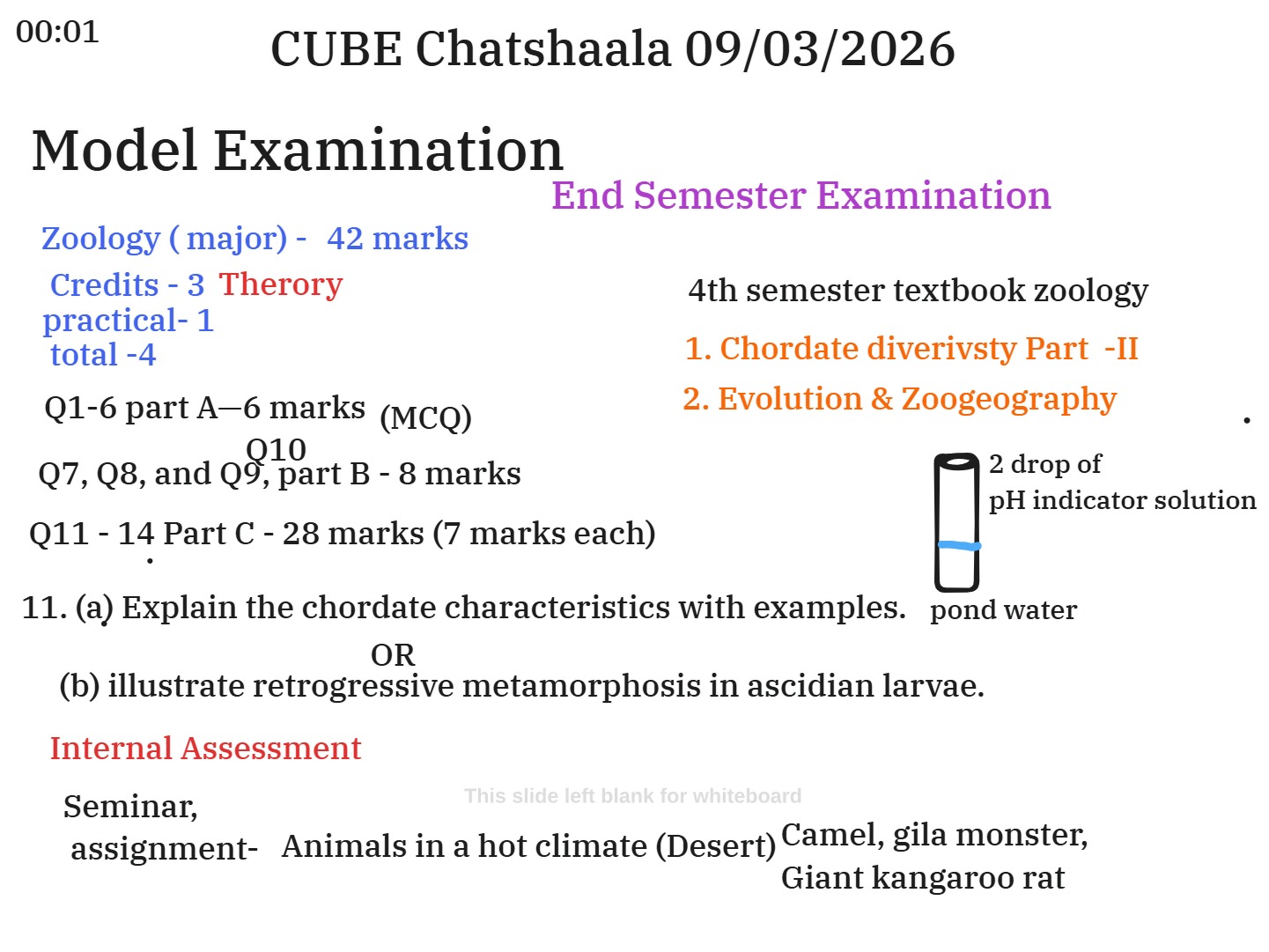 00:01

CUBE Chatshaala 09/03/2026

Model Examination

End Semester Examination

Zoology ( major) - 42 marks

Credits - 3 Therory
practical- 1
total -4

Q1-6 part A—6 marks (MCQ)

Q10
Q7, Q8, and Q9, part B - 8 marks

Q11 - 14 Part C - 28 marks (7 marks each)

4th semester textbook zoology

1. Chordate diverivsty Part -II

2. Evolution & Zoogeography

2 drop of
pH indicator solution

pond water

11. (a) Explain the chordate characteristics with examples.

OR

(b) illustrate retrogressive metamorphosis in ascidian larvae.

Internal Assessment

This slide left blank for whiteboard

Seminar,
assignment- Animals in a hot climate (Desert) Camel, gila monster, Giant kangaroo rat